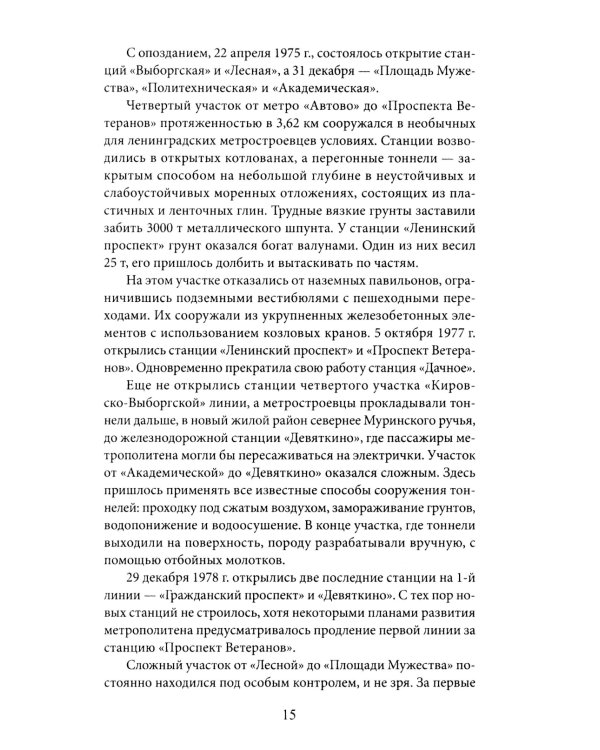 С опозданием, 22 апреля 1975 г., состоялось открытие станций «Выборгская» и «Лесная», а 31 декабря — «Площадь Мужества», «Политехническая» и «Академическая».

Четвертый участок от метро «Автово» до «Проспекта Ветеранов» протяженностью в 3,62 км сооружался в необычных для ленинградских метростроевцев условиях. Станции возводились в открытых котлованах, а перегонные тоннели — закрытым способом на небольшой глубине в неустойчивых и слабоустойчивых моренных отложениях, состоящих из пластичных и ленточных глин. Трудные вязкие грунты заставили забить 3000 т металлического шпунта. У станции «Ленинский проспект» грунт оказался богат валунами. Один из них весил 25 т, его пришлось долбить и вытаскивать по частям.

На этом участке отказались от наземных павильонов, ограничившись подземными вестибюлями с пешеходными переходами. Их сооружали из укрупненных железобетонных элементов с использованием козловых кранов. 5 октября 1977 г. открылись станции «Ленинский проспект» и «Проспект Ветеранов». Одновременно прекратила свою работу станция «Дачное».

Еще не открылись станции четвертого участка «Кировско-Выборгской» линии, а метростроевцы прокладывали тоннели дальше, в новый жилой район севернее Муринского ручья, до железнодорожной станции «Девяткино», где пассажиры метрополитена могли бы пересаживаться на электрички. Участок от «Академической» до «Девяткино» оказался сложным. Здесь пришлось применять все известные способы сооружения тоннелей: проходку под сжатым воздухом, замораживание грунтов, водопонижение и водоосушение. В конце участка, где тоннели выходили на поверхность, породу разрабатывали вручную, с помощью отбойных молотков.

29 декабря 1978 г. открылись две последние станции на 1-й линии — «Гражданский проспект» и «Девяткино». С тех пор новых станций не строилось, хотя некоторыми планами развития метрополитена предусматривалось продление первой линии за станцию «Проспект Ветеранов».

Сложный участок от «Лесной» до «Площади Мужества» постоянно находился под особым контролем, и не зря. За первые

15